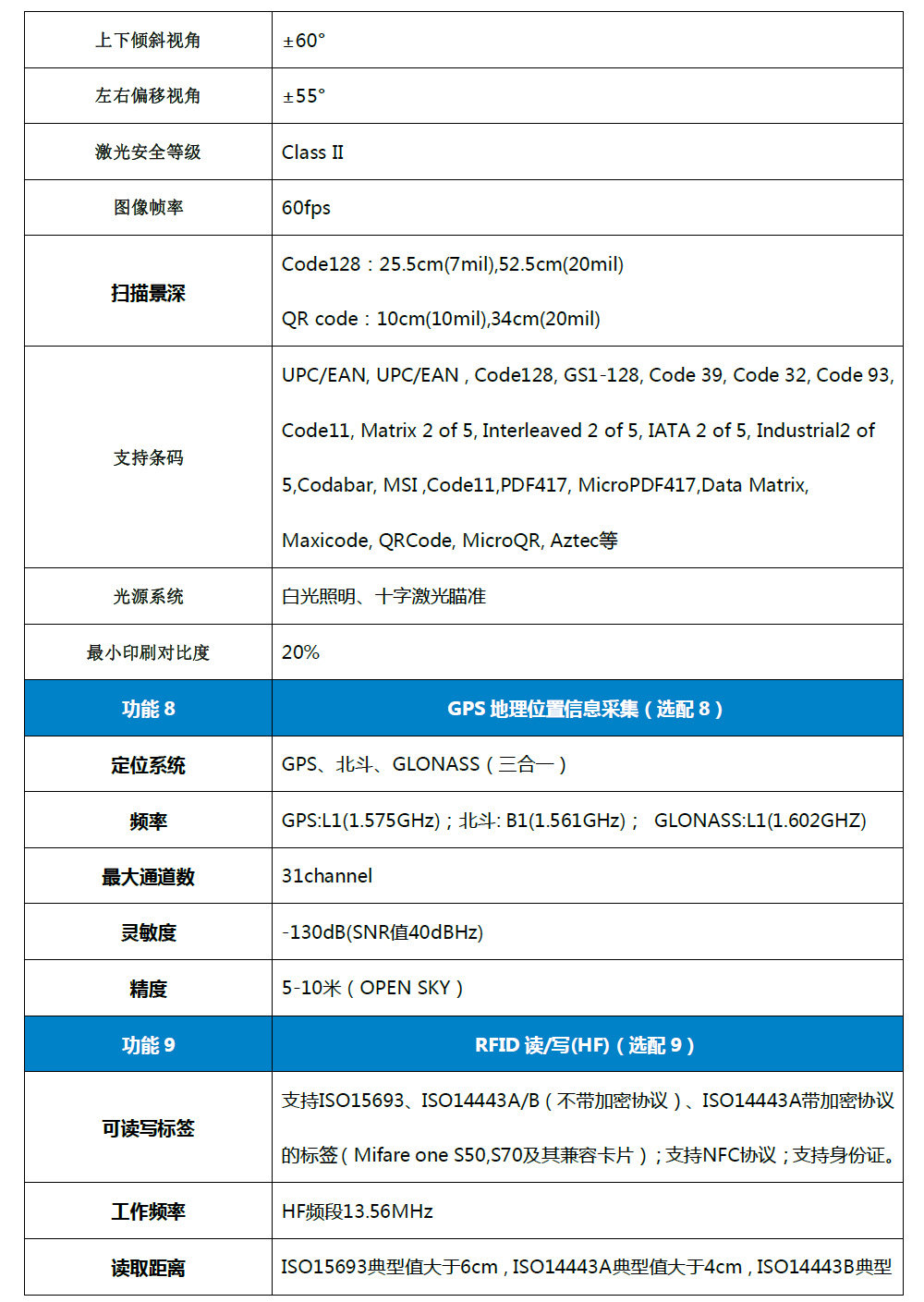 | 上下倾斜视角 | ±60° |
|---|---|
| 左右偏移视角 | ±55° |
| 激光安全等级 | Class II |
| 图像帧率 | 60fps |
| 扫描景深 | Code128：25.5cm(7mil),52.5cm(20mil) QR code：10cm(10mil),34cm(20mil) |
| 支持条码 | UPC/EAN, UPC/EAN , Code128, GS1-128, Code 39, Code 32, Code 93, Code11, Matrix 2 of 5, Interleaved 2 of 5, IATA 2 of 5, Industrial2 of 5,Codabar, MSI ,Code11,PDF417, MicroPDF417,Data Matrix, Maxicode, QRCode, MicroQR, Aztec等 |
| 光源系统 | 白光照明、十字激光瞄准 |
| 最小印刷对比度 | 20% |
| 功能 8 | GPS 地理位置信息采集（选配 8） |
| 定位系统 | GPS、北斗、GLONASS（三合一） |
| 频率 | GPS:L1(1.575GHz)；北斗: B1(1.561GHz)； GLONASS:L1(1.602GHZ) |
| 最大通道数 | 31channel |
| 灵敏度 | -130dB(SNR值40dBHz) |
| 精度 | 5-10米（OPEN SKY） |
| 功能 9 | RFID 读/写(HF)（选配 9） |
| 可读写标签 | 支持ISO15693、ISO14443A/B（不带加密协议）、ISO14443A带加密协议的标签（Mifare one S50,S70及其兼容卡片）；支持NFC协议；支持身份证。 |
| 工作频率 | HF频段13.56MHz |
| 读取距离 | ISO15693典型值大于6cm，ISO14443A典型值大于4cm，ISO14443B典型 |